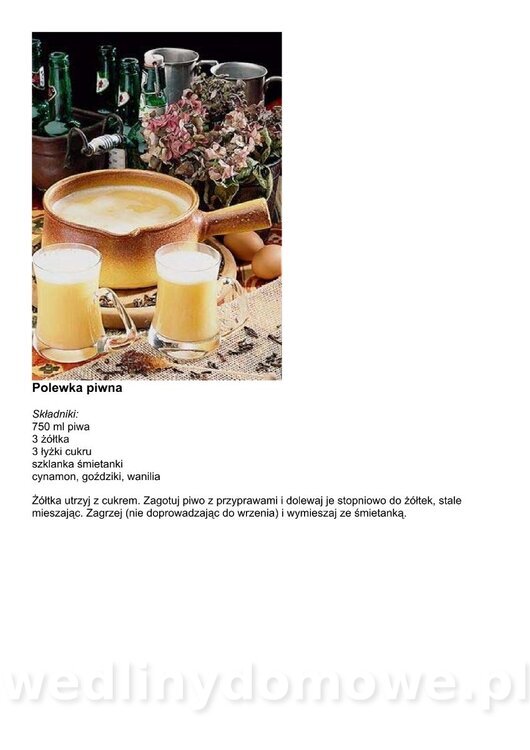 Polewka piwna

Składniki:
750 ml piwa
3 żółtka
3 łyżki cukru
szklanka śmietanki
cynamon, goździki, wanilia

Żółtka utrzyj z cukrem. Zagotuj piwo z przyprawami i dolewaj je stopniowo do żółtek, stale mieszając. Zagrzej (nie doprowadzając do wrzenia) i wymieszaj ze śmietanką.

wedlinydomowe.pl